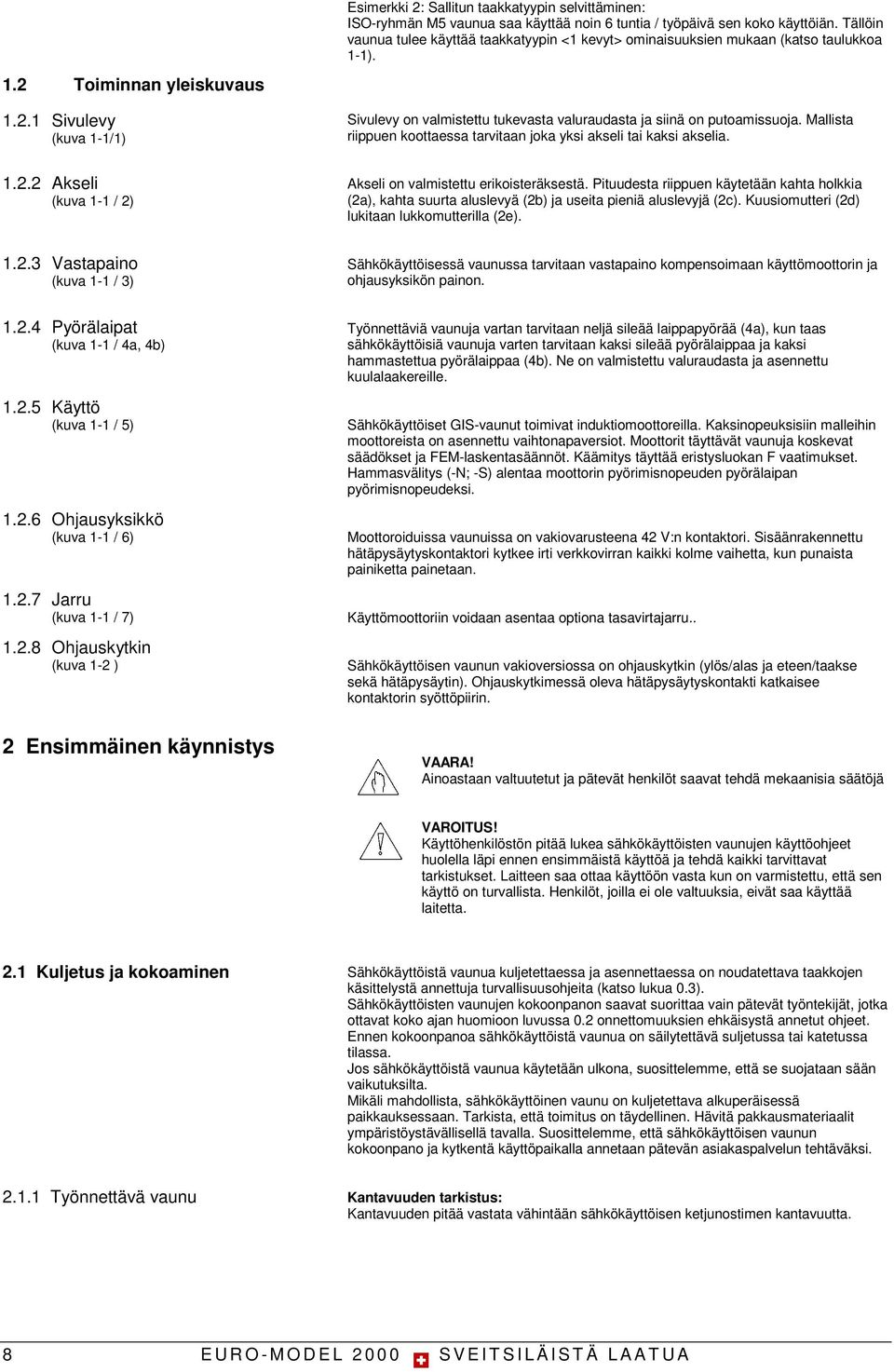 Esimerkki 2: Sallitun taakkatyypin selvittäminen:
ISO-ryhmän M5 vaunua saa käyttää noin 6 tuntia / työpäivä sen koko käyttöiän. Tällöin vaunua tulee käyttää taakkatyypin <1 kevyt> ominaisuuksien mukaan (katso taulukkoa 1-1).

1.2 Toiminnan yleiskuvaus

1.2.1 Sivulevy
(kuva 1-1/1)

Sivulevy on valmistettu tukevasta valuraudasta ja siinä on putoamissuoja. Mallista riippuen koottaessa tarvitaan joka yksi akseli tai kaksi akselia.

1.2.2 Akseli
(kuva 1-1 / 2)

Akseli on valmistettu erikoisteräksestä. Pituudesta riippuen käytetään kahta holkkia (2a), kahta suurta aluslevyä (2b) ja useita pieniä aluslevyjä (2c). Kuusiomutteri (2d) lukitaan lukkomutterilla (2e).

1.2.3 Vastapaino
(kuva 1-1 / 3)

Sähkökäyttöisessä vaunussa tarvitaan vastapaino kompensoimaan käyttömoottorin ja ohjausyksikön painon.

1.2.4 Pyörälaipat
(kuva 1-1 / 4a, 4b)

Työnnettäviä vaunuja vartan tarvitaan neljä sileää laippapyörää (4a), kun taas sähkökäyttöisiä vaunuja varten tarvitaan kaksi sileää pyörälaippaa ja kaksi hammastettua pyörälaippaa (4b). Ne on valmistettu valuraudasta ja asennettu kuulalaakereille.

1.2.5 Käyttö
(kuva 1-1 / 5)

Sähkökäyttöiset GIS-vaunut toimivat induktiomoottoreilla. Kaksinopeuksisiin malleihin moottoreista on asennettu vaihtonapaversiot. Moottorit täyttävät vaunuja koskevat säädökset ja FEM-laskentasäännöt. Käämitys täyttää eristysluokan F vaatimukset. Hammasvälitys (-N; -S) alentaa moottorin pyörimisnopeuden pyörälaipan pyörimisnopeudeksi.

1.2.6 Ohjausyksikkö
(kuva 1-1 / 6)

Moottoroiduissa vaunuissa on vakiovarusteena 42 V:n kontaktori. Sisäänrakennettu hätäpysäytyskontaktori kytkee irti verkkovirran kaikki kolme vaihetta, kun punaista painiketta painetaan.

1.2.7 Jarru
(kuva 1-1 / 7)

Käyttömoottoriin voidaan asentaa optiona tasavirtajarru..

1.2.8 Ohjauskytkin
(kuva 1-2 )

Sähkökäyttöisen vaunun vakioversiossa on ohjauskytkin (ylös/alas ja eteen/taakse sekä hätäpysäytin). Ohjauskytkimessä oleva hätäpysäytyskontakti katkaisee kontaktorin syöttöpiirin.

2 Ensimmäinen käynnistys

VAARA!
Ainoastaan valtuutetut ja pätevät henkilöt saavat tehdä mekaanisia säätöjä

VAROITUS!
Käyttöhenkilöstön pitää lukea sähkökäyttöisten vaunujen käyttöohjeet huolella läpi ennen ensimmäistä käyttöä ja tehdä kaikki tarvittavat tarkistukset. Laitteen saa ottaa käyttöön vasta kun on varmistettu, että sen käyttö on turvallista. Henkilöt, joilla ei ole valtuuksia, eivät saa käyttää laitetta.

2.1 Kuljetus ja kokoaminen

Sähkökäyttöistä vaunua kuljetettaessa ja asennettaessa on noudatettava taakkojen käsittelystä annettuja turvallisuusohjeita (katso lukua 0.3).
Sähkökäyttöisten vaunujen kokoonpanon saavat suorittaa vain pätevät työntekijät, jotka ottavat koko ajan huomioon luvussa 0.2 onnettomuuksien ehkäisystä annetut ohjeet.
Ennen kokoonpanoa sähkökäyttöistä vaunua on säilytettävä suljetussa tai katetussa tilassa.
Jos sähkökäyttöistä vaunua käytetään ulkona, suosittelemme, että se suojataan sään vaikutuksilta.
Mikäli mahdollista, sähkökäyttöinen vaunu on kuljetettava alkuperäisessä paikkauksessaan. Tarkista, että toimitus on täydellinen. Hävitä pakkausmateriaalit ympäristöystävällisellä tavalla. Suosittelemme, että sähkökäyttöisen vaunun kokoonpano ja kytkentä käyttöpaikalla annetaan pätevän asiakaspalvelun tehtäväksi.

2.1.1 Työnnettävä vaunu

Kantavuuden tarkistus:
Kantavuuden pitää vastata vähintään sähkökäyttöisen ketjunostimen kantavuutta.

8 EURO-MODEL 2000 SVEITSILÄISTÄ LAATUA